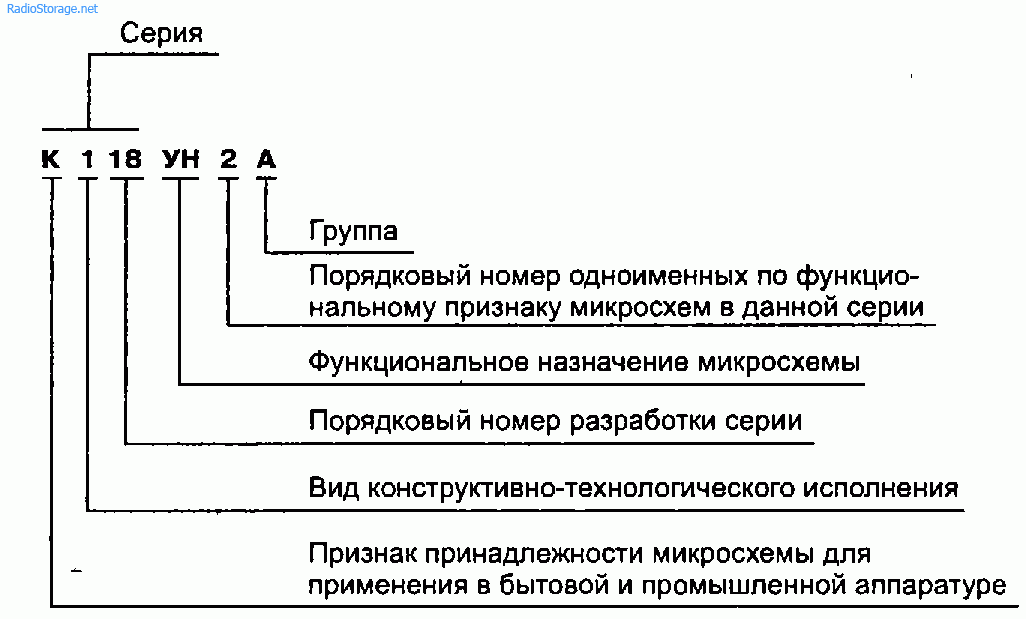 RadioStorage.net

Серия

К 1 18 УН 2 А

Группа

Порядковый номер одноименных по функциональному признаку микросхем в данной серии

Функциональное назначение микросхемы

Порядковый номер разработки серии

Вид конструктивно-технологического исполнения

Признак принадлежности микросхемы для применения в бытовой и промышленной аппаратуре